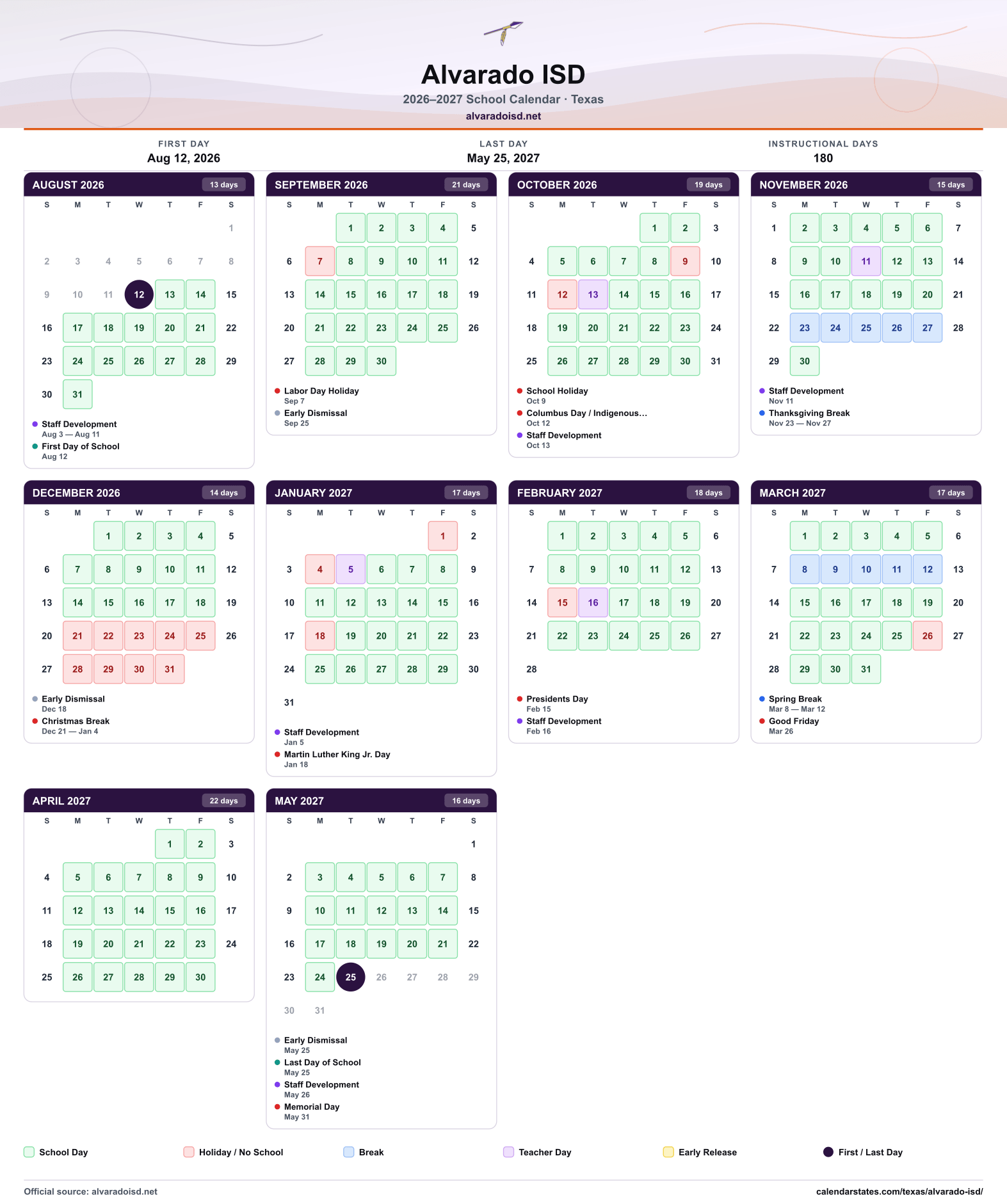 Alvarado ISD
2026–2027 School Calendar · Texas
alvaradoisd.net

FIRST DAY
Aug 12, 2026

LAST DAY
May 25, 2027

INSTRUCTIONAL DAYS
180

AUGUST 2026 13 days

| S | M | T | W | T | F | S |
|---|---|---|---|---|---|---|
| | | | | | | 1 |
| 2 | 3 | 4 | 5 | 6 | 7 | 8 |
| 9 | 10 | 11 | 12 | 13 | 14 | 15 |
| 16 | 17 | 18 | 19 | 20 | 21 | 22 |
| 23 | 24 | 25 | 26 | 27 | 28 | 29 |
| 30 | 31 | | | | | |

• Staff Development
Aug 3 — Aug 11
• First Day of School
Aug 12

SEPTEMBER 2026 21 days

| S | M | T | W | T | F | S |
|---|---|---|---|---|---|---|
| | | 1 | 2 | 3 | 4 | 5 |
| 6 | 7 | 8 | 9 | 10 | 11 | 12 |
| 13 | 14 | 15 | 16 | 17 | 18 | 19 |
| 20 | 21 | 22 | 23 | 24 | 25 | 26 |
| 27 | 28 | 29 | 30 | | | |

• Labor Day Holiday
Sep 7
• Early Dismissal
Sep 25

OCTOBER 2026 19 days

| S | M | T | W | T | F | S |
|---|---|---|---|---|---|---|
| | | | | 1 | 2 | 3 |
| 4 | 5 | 6 | 7 | 8 | 9 | 10 |
| 11 | 12 | 13 | 14 | 15 | 16 | 17 |
| 18 | 19 | 20 | 21 | 22 | 23 | 24 |
| 25 | 26 | 27 | 28 | 29 | 30 | 31 |

• School Holiday
Oct 9
• Columbus Day / Indigenous...
Oct 12
• Staff Development
Oct 13

NOVEMBER 2026 15 days

| S | M | T | W | T | F | S |
|---|---|---|---|---|---|---|
| 1 | 2 | 3 | 4 | 5 | 6 | 7 |
| 8 | 9 | 10 | 11 | 12 | 13 | 14 |
| 15 | 16 | 17 | 18 | 19 | 20 | 21 |
| 22 | 23 | 24 | 25 | 26 | 27 | 28 |
| 29 | 30 | | | | | |

• Staff Development
Nov 11
• Thanksgiving Break
Nov 23 — Nov 27

DECEMBER 2026 14 days

| S | M | T | W | T | F | S |
|---|---|---|---|---|---|---|
| | | 1 | 2 | 3 | 4 | 5 |
| 6 | 7 | 8 | 9 | 10 | 11 | 12 |
| 13 | 14 | 15 | 16 | 17 | 18 | 19 |
| 20 | 21 | 22 | 23 | 24 | 25 | 26 |
| 27 | 28 | 29 | 30 | 31 | | |

• Early Dismissal
Dec 18
• Christmas Break
Dec 21 — Jan 4

JANUARY 2027 17 days

| S | M | T | W | T | F | S |
|---|---|---|---|---|---|---|
| | | | | | 1 | 2 |
| 3 | 4 | 5 | 6 | 7 | 8 | 9 |
| 10 | 11 | 12 | 13 | 14 | 15 | 16 |
| 17 | 18 | 19 | 20 | 21 | 22 | 23 |
| 24 | 25 | 26 | 27 | 28 | 29 | 30 |
| 31 | | | | | | |

• Staff Development
Jan 5
• Martin Luther King Jr. Day
Jan 18

FEBRUARY 2027 18 days

| S | M | T | W | T | F | S |
|---|---|---|---|---|---|---|
| | 1 | 2 | 3 | 4 | 5 | 6 |
| 7 | 8 | 9 | 10 | 11 | 12 | 13 |
| 14 | 15 | 16 | 17 | 18 | 19 | 20 |
| 21 | 22 | 23 | 24 | 25 | 26 | 27 |
| 28 | | | | | | |

• Presidents Day
Feb 15
• Staff Development
Feb 16

MARCH 2027 17 days

| S | M | T | W | T | F | S |
|---|---|---|---|---|---|---|
| | 1 | 2 | 3 | 4 | 5 | 6 |
| 7 | 8 | 9 | 10 | 11 | 12 | 13 |
| 14 | 15 | 16 | 17 | 18 | 19 | 20 |
| 21 | 22 | 23 | 24 | 25 | 26 | 27 |
| 28 | 29 | 30 | 31 | | | |

• Spring Break
Mar 8 — Mar 12
• Good Friday
Mar 26

APRIL 2027 22 days

| S | M | T | W | T | F | S |
|---|---|---|---|---|---|---|
| | | | | 1 | 2 | 3 |
| 4 | 5 | 6 | 7 | 8 | 9 | 10 |
| 11 | 12 | 13 | 14 | 15 | 16 | 17 |
| 18 | 19 | 20 | 21 | 22 | 23 | 24 |
| 25 | 26 | 27 | 28 | 29 | 30 | |

MAY 2027 16 days

| S | M | T | W | T | F | S |
|---|---|---|---|---|---|---|
| | | | | | | 1 |
| 2 | 3 | 4 | 5 | 6 | 7 | 8 |
| 9 | 10 | 11 | 12 | 13 | 14 | 15 |
| 16 | 17 | 18 | 19 | 20 | 21 | 22 |
| 23 | 24 | 25 | 26 | 27 | 28 | 29 |
| 30 | 31 | | | | | |

• Early Dismissal
May 25
• Last Day of School
May 25
• Staff Development
May 26
• Memorial Day
May 31

School Day Holiday / No School Break Teacher Day Early Release First / Last Day

Official source: alvaradoisd.net
calendarstates.com/texas/alvarado-isd/